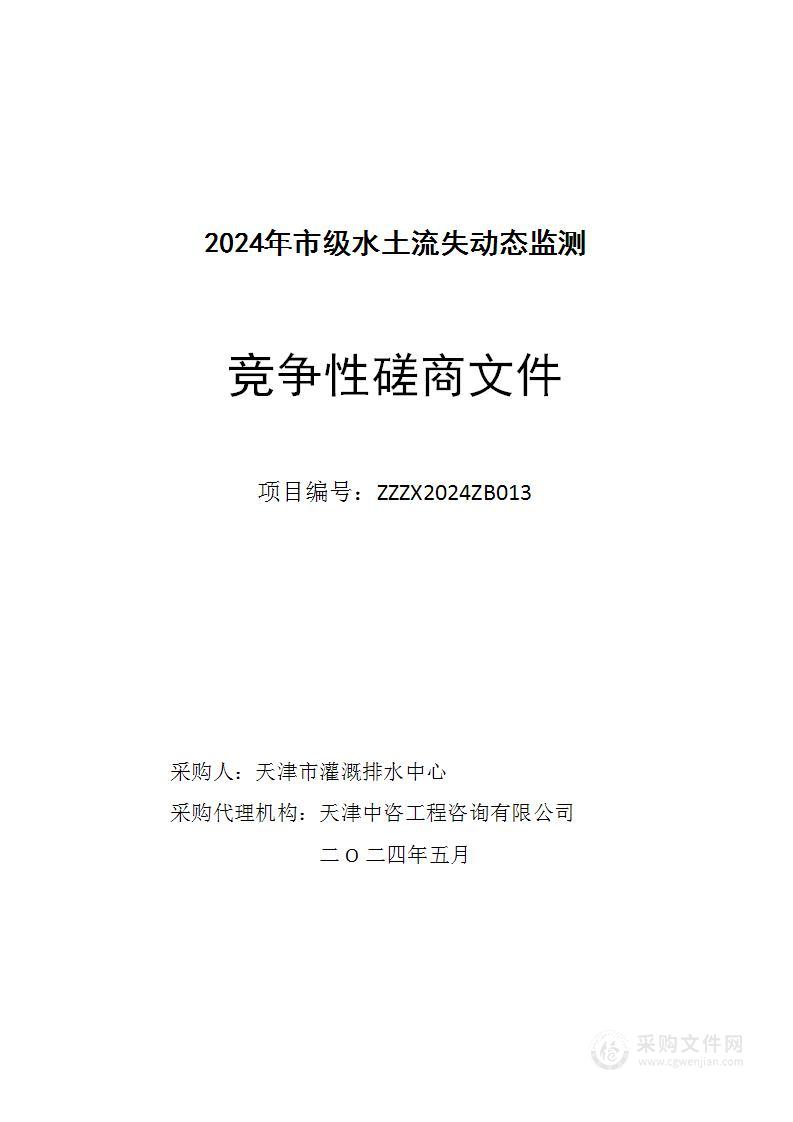 2024年市级水土流失动态监测

竞争性磋商文件

项目编号：ZZZX2024ZB013

采购人：天津市灌溉排水中心

采购代理机构：天津中咨工程咨询有限公司

二 O 二四年五月

采购文件网
www.cgwenjian.com